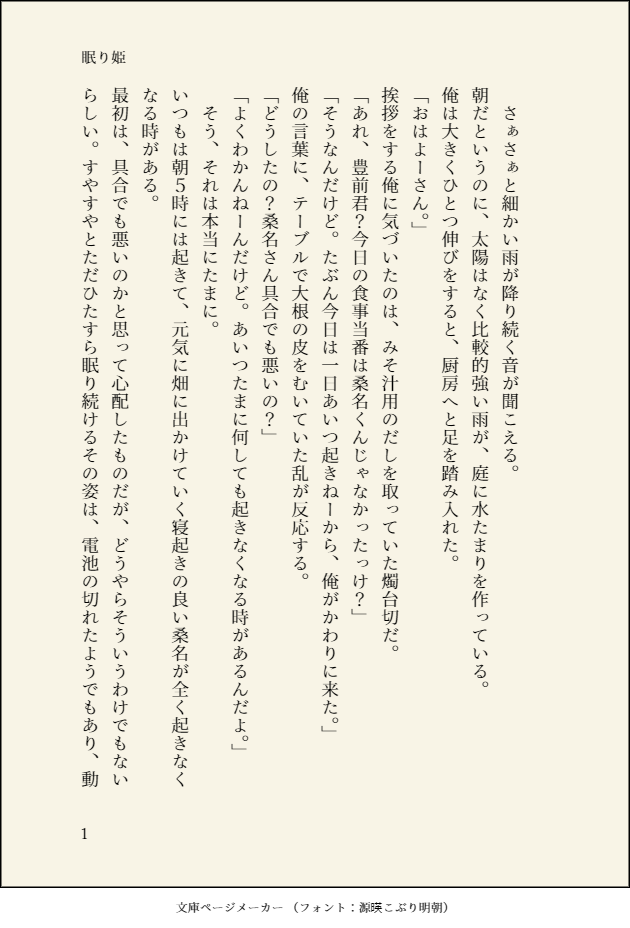 眠り姫

さぁさぁと細かい雨が降り続く音が聞こえる。

朝だというのに、太陽はなく比較的強い雨が、庭に水たまりを作っている。

俺は大きくひとつ伸びをすると、厨房へと足を踏み入れた。

「おはよーさん。」

挨拶をする俺に気づいたのは、みそ汁用のだしを取っていた燭台切だ。

「あれ、豊前君?今日の食事当番は桑名くんじゃなかったっけ?」

「そうなんだけど。たぶん今日は一日あいつ起きねーから、俺がかわりに来た。」

俺の言葉に、テーブルで大根の皮をむいていた乱が反応する。

「どうしたの?桑名さん具合でも悪いの?」

「よくわかんねーんだけど。あいつたまに何しても起きなくなる時があるんだよ。」

そう、それは本当にたまに。

いつもは朝5時には起きて、元気に畑に出かけていく寝起きの良い桑名が全く起きなくなる時がある。

最初は、具合でも悪いのかと思って心配したものだが、どうやらそういうわけでもないらしい。すやすやとただひたすら眠り続けるその姿は、電池の切れたようでもあり、動

1

文庫ページメーカー（フォント：源暎こぶり明朝）